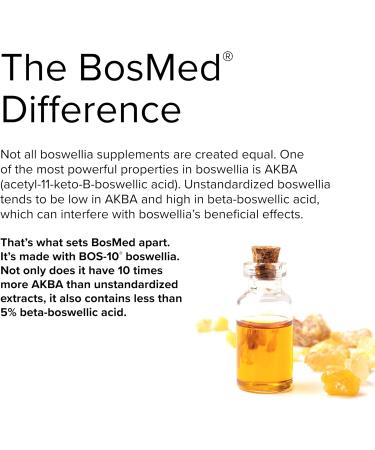 The BosMed®
Difference

Not all boswellia supplements are created equal. One of the most powerful properties in boswellia is AKBA (acetyl-11-keto-B-boswellic acid). Unstandardized boswellia tends to be low in AKBA and high in beta-boswellic acid, which can interfere with boswellia's beneficial effects.

That's what sets BosMed apart. It's made with BOS-10® boswellia. Not only does it have 10 times more AKBA than unstandardized extracts, it also contains less than 5% beta-boswellic acid.